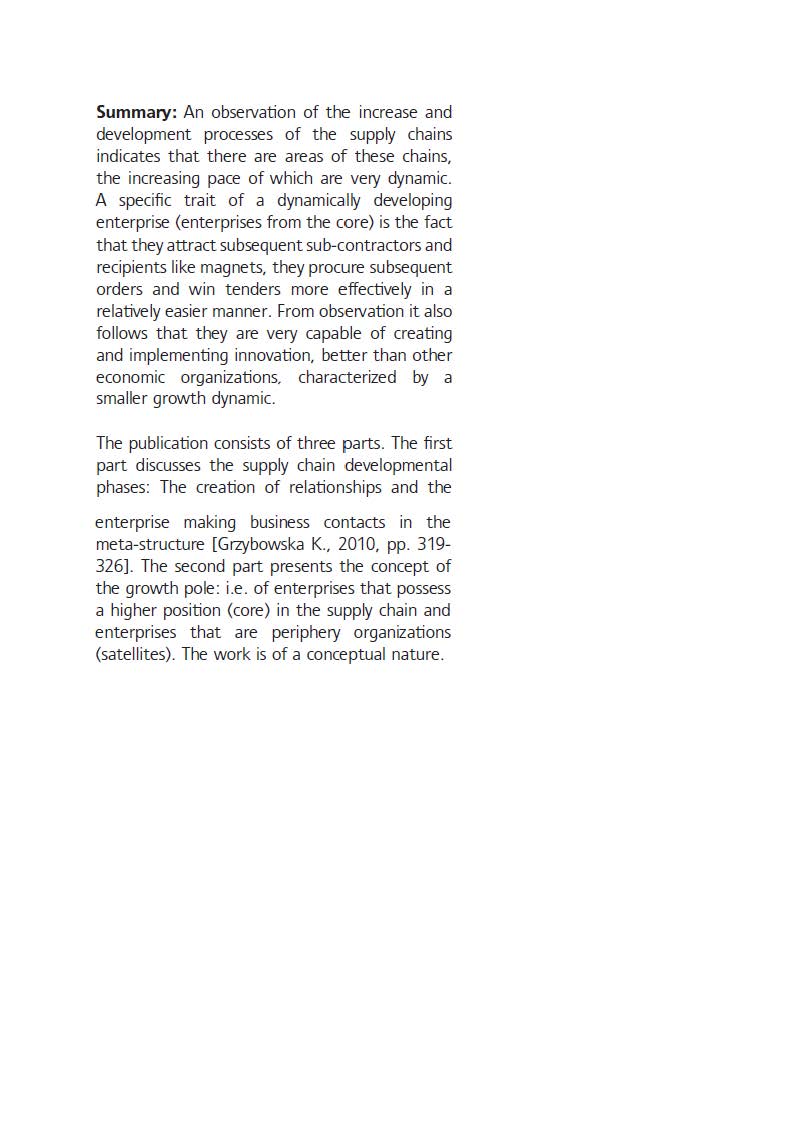 **Summary:** An observation of the increase and development processes of the supply chains indicates that there are areas of these chains, the increasing pace of which are very dynamic. A specific trait of a dynamically developing enterprise (enterprises from the core) is the fact that they attract subsequent sub-contractors and recipients like magnets, they procure subsequent orders and win tenders more effectively in a relatively easier manner. From observation it also follows that they are very capable of creating and implementing innovation, better than other economic organizations, characterized by a smaller growth dynamic.

The publication consists of three parts. The first part discusses the supply chain developmental phases: The creation of relationships and the

enterprise making business contacts in the meta-structure [Grzybowska K., 2010, pp. 319-326]. The second part presents the concept of the growth pole: i.e. of enterprises that possess a higher position (core) in the supply chain and enterprises that are periphery organizations (satellites). The work is of a conceptual nature.